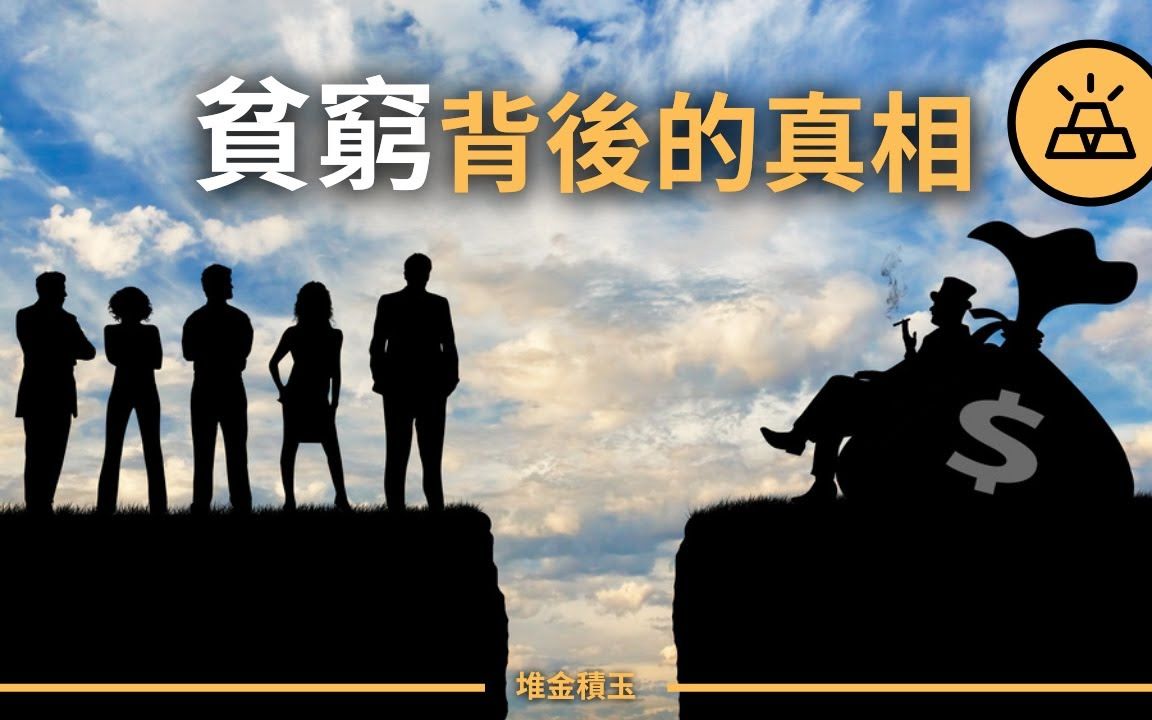 貧窮背後的真相

$

堆金積玉